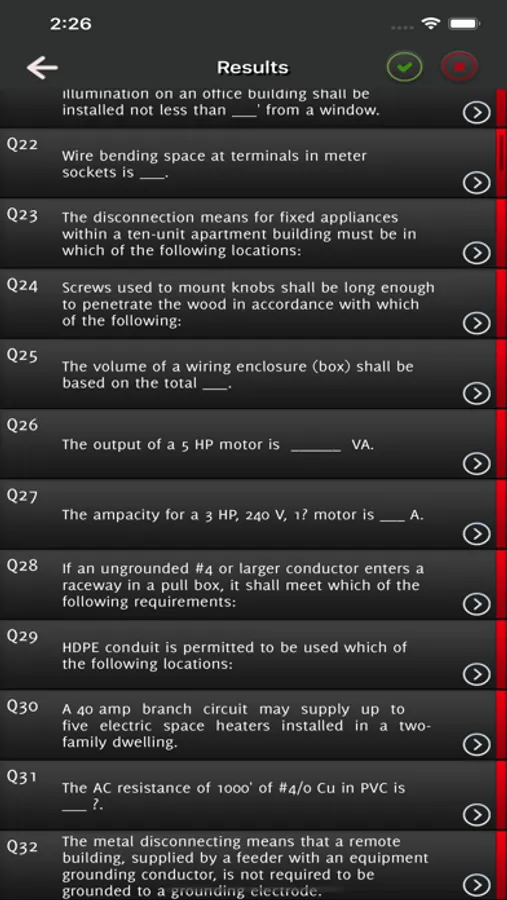 2:26

Results

illumination on an office building shall be installed not less than ___' from a window.

Q22
Wire bending space at terminals in meter sockets is ___.

Q23
The disconnection means for fixed appliances within a ten-unit apartment building must be in which of the following locations:

Q24
Screws used to mount knobs shall be long enough to penetrate the wood in accordance with which of the following:

Q25
The volume of a wiring enclosure (box) shall be based on the total ___.

Q26
The output of a 5 HP motor is ______ VA.

Q27
The ampacity for a 3 HP, 240 V, 1? motor is ___ A.

Q28
If an ungrounded #4 or larger conductor enters a raceway in a pull box, it shall meet which of the following requirements:

Q29
HDPE conduit is permitted to be used which of the following locations:

Q30
A 40 amp branch circuit may supply up to five electric space heaters installed in a two-family dwelling.

Q31
The AC resistance of 1000' of #4/0 Cu in PVC is ___ ?.

Q32
The metal disconnecting means that a remote building, supplied by a feeder with an equipment grounding conductor, is not required to be grounded to a grounding electrode.